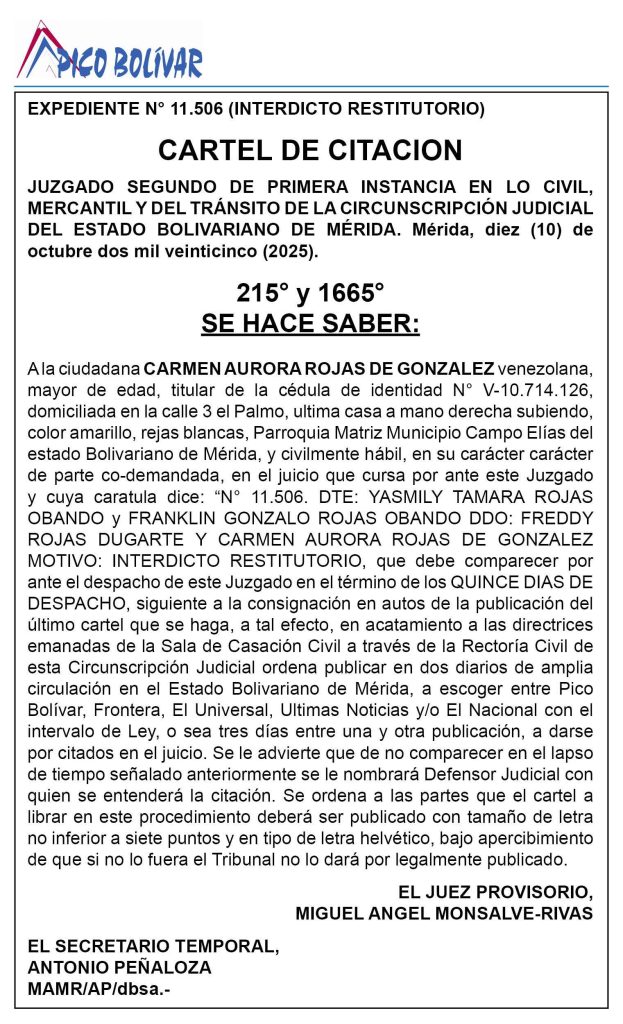 PICO BOLÍVAR

EXPEDIENTE N° 11.506 (INTERDICTO RESTITUTORIO)

CARTEL DE CITACION

JUZGADO SEGUNDO DE PRIMERA INSTANCIA EN LO CIVIL, MERCANTIL Y DEL TRÁNSITO DE LA CIRCUNSCRIPCIÓN JUDICIAL DEL ESTADO BOLIVARIANO DE MÉRIDA. Mérida, diez (10) de octubre dos mil veinticinco (2025).

215° y 1665°
SE HACE SABER:

A la ciudadana CARMEN AURORA ROJAS DE GONZALEZ venezolana, mayor de edad, titular de la cédula de identidad N° V-10.714.126, domiciliada en la calle 3 el Palmo, ultima casa a mano derecha subiendo, color amarillo, rejas blancas, Parroquia Matriz Municipio Campo Elías del estado Bolivariano de Mérida, y civilmente hábil, en su carácter carácter de parte co-demandada, en el juicio que cursa por ante este Juzgado y cuya caratula dice: “N° 11.506. DTE: YASMILY TAMARA ROJAS OBANDO y FRANKLIN GONZALO ROJAS OBANDO DDO: FREDDY ROJAS DUGARTE Y CARMEN AURORA ROJAS DE GONZALEZ MOTIVO: INTERDICTO RESTITUTORIO, que debe comparecer por ante el despacho de este Juzgado en el término de los QUINCE DIAS DE DESPACHO, siguiente a la consignación en autos de la publicación del último cartel que se haga, a tal efecto, en acatamiento a las directrices emanadas de la Sala de Casación Civil a través de la Rectoría Civil de esta Circunscripción Judicial ordena publicar en dos diarios de amplia circulación en el Estado Bolivariano de Mérida, a escoger entre Pico Bolívar, Frontera, El Universal, Ultimas Noticias y/o El Nacional con el intervalo de Ley, o sea tres días entre una y otra publicación, a darse por citados en el juicio. Se le advierte que de no comparecer en el lapso de tiempo señalado anteriormente se le nombrará Defensor Judicial con quien se entenderá la citación. Se ordena a las partes que el cartel a librar en este procedimiento deberá ser publicado con tamaño de letra no inferior a siete puntos y en tipo de letra helvético, bajo apercibimiento de que si no lo fuera el Tribunal no lo dará por legalmente publicado.

EL JUEZ PROVISORIO,
MIGUEL ANGEL MONSALVE-RIVAS

EL SECRETARIO TEMPORAL,
ANTONIO PEÑALOZA
MAMR/AP/dbsa.-